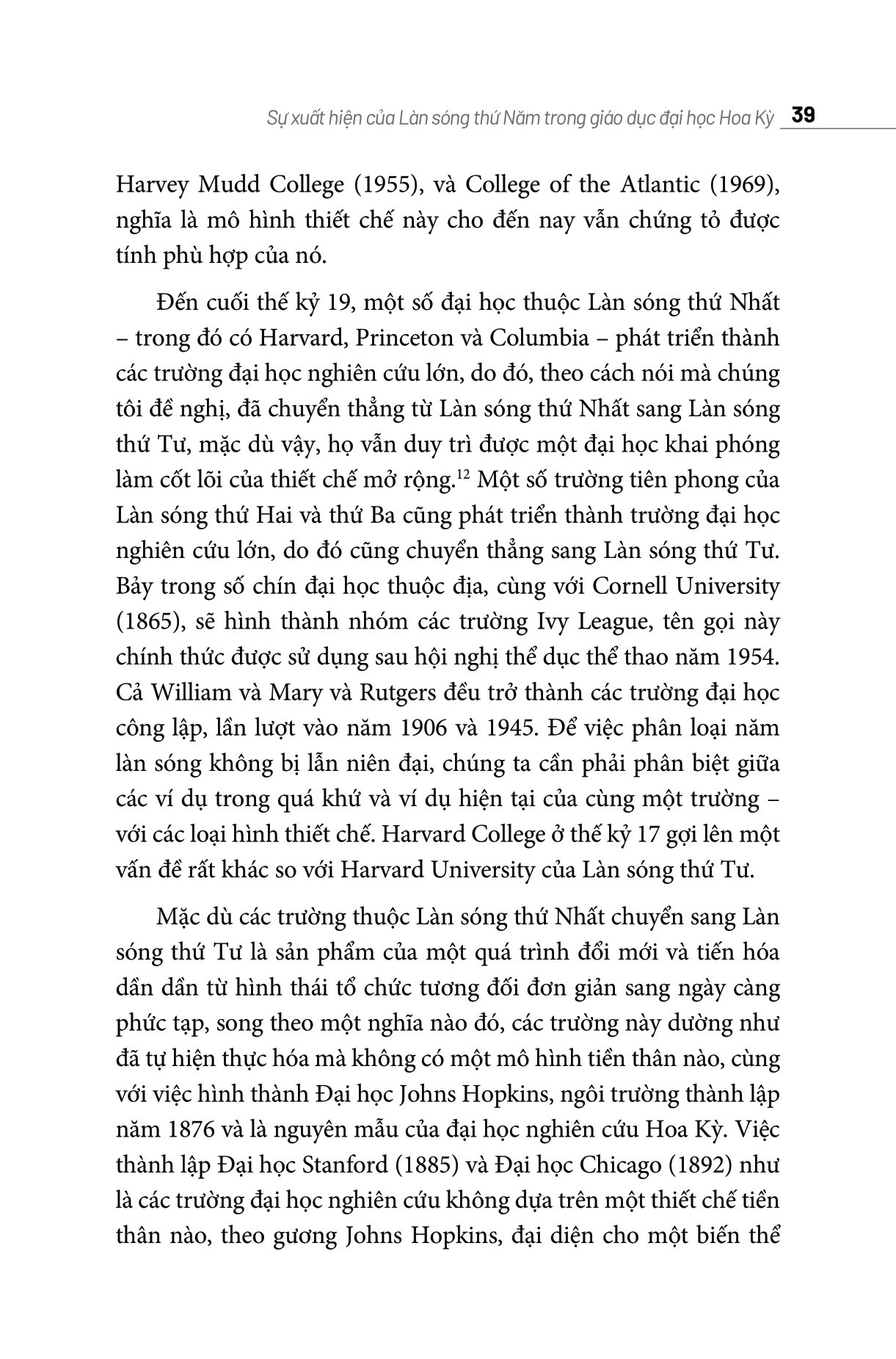 Sự xuất hiện của Làn sóng thứ Năm trong giáo dục đại học Hoa Kỳ 39

Harvey Mudd College (1955), và College of the Atlantic (1969), nghĩa là mô hình thiết chế này cho đến nay vẫn chứng tỏ được tính phù hợp của nó.

Đến cuối thế kỷ 19, một số đại học thuộc Làn sóng thứ Nhất – trong đó có Harvard, Princeton và Columbia – phát triển thành các trường đại học nghiên cứu lớn, do đó, theo cách nói mà chúng tôi đề nghị, đã chuyển thẳng từ Làn sóng thứ Nhất sang Làn sóng thứ Tư, mặc dù vậy, họ vẫn duy trì được một đại học khai phóng làm cốt lõi của thiết chế mở rộng.$^{12}$ Một số trường tiên phong của Làn sóng thứ Hai và thứ Ba cũng phát triển thành trường đại học nghiên cứu lớn, do đó cũng chuyển thẳng sang Làn sóng thứ Tư. Bảy trong số chín đại học thuộc địa, cùng với Cornell University (1865), sẽ hình thành nhóm các trường Ivy League, tên gọi này chính thức được sử dụng sau hội nghị thể dục thể thao năm 1954. Cả William và Mary và Rutgers đều trở thành các trường đại học công lập, lần lượt vào năm 1906 và 1945. Để việc phân loại năm làn sóng không bị lẫn niên đại, chúng ta cần phải phân biệt giữa các ví dụ trong quá khứ và ví dụ hiện tại của cùng một trường – với các loại hình thiết chế. Harvard College ở thế kỷ 17 gợi lên một vấn đề rất khác so với Harvard University của Làn sóng thứ Tư.

Mặc dù các trường thuộc Làn sóng thứ Nhất chuyển sang Làn sóng thứ Tư là sản phẩm của một quá trình đổi mới và tiến hóa dần dần từ hình thái tổ chức tương đối đơn giản sang ngày càng phức tạp, song theo một nghĩa nào đó, các trường này dường như đã tự hiện thực hóa mà không có một mô hình tiền thân nào, cùng với việc hình thành Đại học Johns Hopkins, ngôi trường thành lập năm 1876 và là nguyên mẫu của đại học nghiên cứu Hoa Kỳ. Việc thành lập Đại học Stanford (1885) và Đại học Chicago (1892) như là các trường đại học nghiên cứu không dựa trên một thiết chế tiền thân nào, theo gương Johns Hopkins, đại diện cho một biến thể